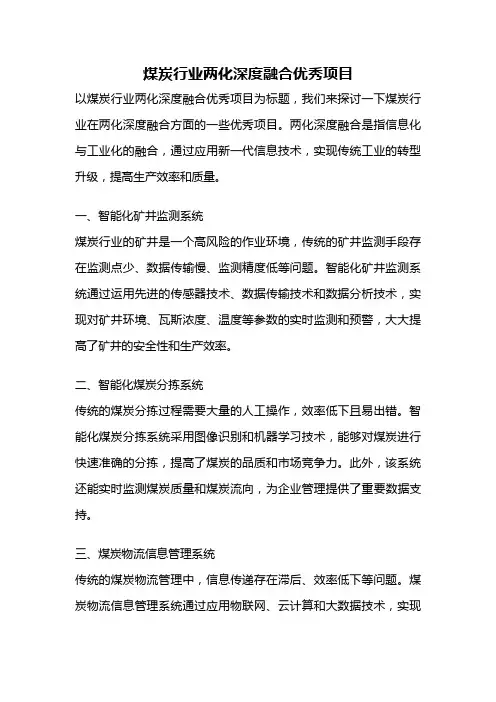 煤炭行业两化深度融合优秀项目

以煤炭行业两化深度融合优秀项目为标题，我们来探讨一下煤炭行业在两化深度融合方面的一些优秀项目。两化深度融合是指信息化与工业化的融合，通过应用新一代信息技术，实现传统工业的转型升级，提高生产效率和质量。

一、智能化矿井监测系统

煤炭行业的矿井是一个高风险的作业环境，传统的矿井监测手段存在监测点少、数据传输慢、监测精度低等问题。智能化矿井监测系统通过运用先进的传感器技术、数据传输技术和数据分析技术，实现对矿井环境、瓦斯浓度、温度等参数的实时监测和预警，大大提高了矿井的安全性和生产效率。

二、智能化煤炭分拣系统

传统的煤炭分拣过程需要大量的人工操作，效率低下且易出错。智能化煤炭分拣系统采用图像识别和机器学习技术，能够对煤炭进行快速准确的分拣，提高了煤炭的品质和市场竞争力。此外，该系统还能实时监测煤炭质量和煤炭流向，为企业管理提供了重要数据支持。

三、煤炭物流信息管理系统

传统的煤炭物流管理中，信息传递存在滞后、效率低下等问题。煤炭物流信息管理系统通过应用物联网、云计算和大数据技术，实现